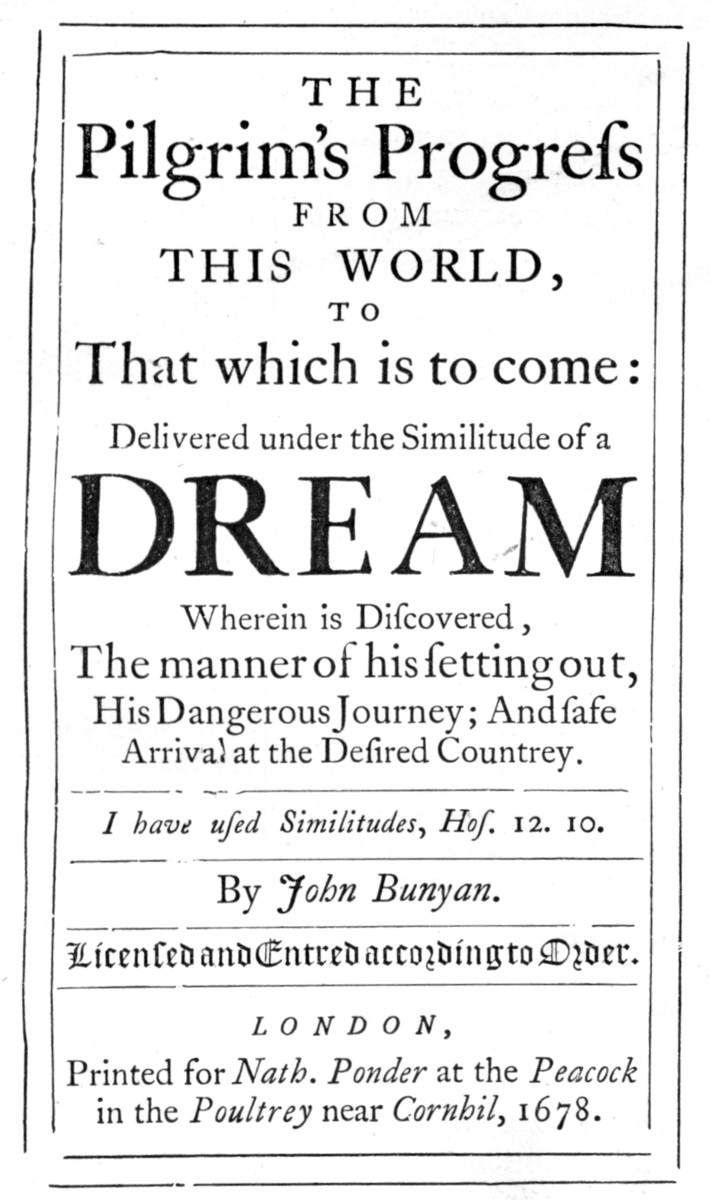 THE
Pilgrim's Progreſs
FROM
THIS WORLD,
TO
That which is to come:
Delivered under the Similitude of a
DREAM

Wherein is Diſcovered,
The manner of his ſetting out,
His Dangerous Journey; And ſafe
Arrival at the Deſired Countrey.

I have uſed Similitudes, Hoſ. 12. 10.

By John Bunyan.

Licenſed and Entred according to Order.

LONDON,
Printed for Nath. Ponder at the Peacock
in the Poultrey near Cornhil, 1678.